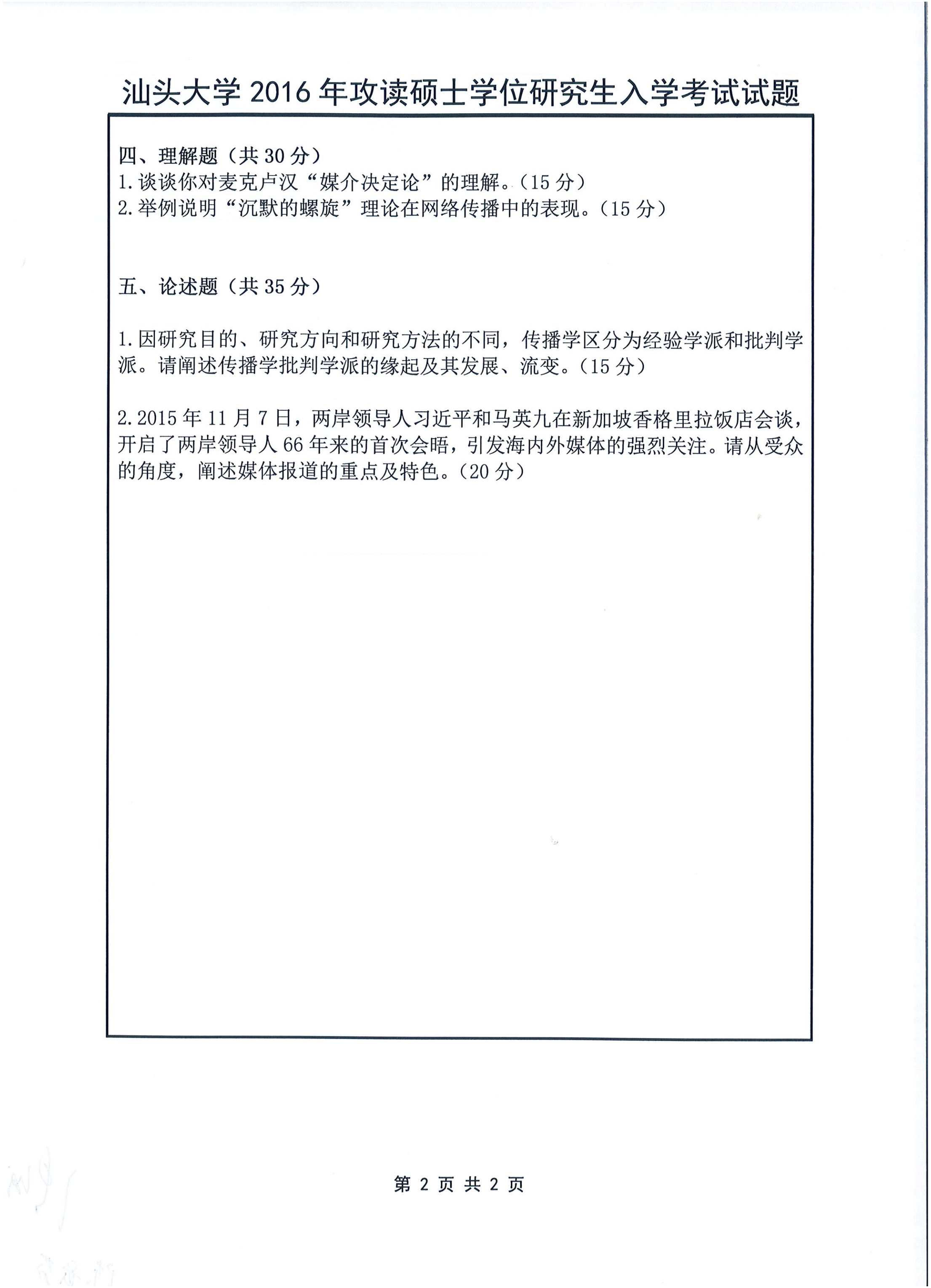 汕头大学 2016 年攻读硕士学位研究生入学考试试题

四、理解题（共 30 分）
1. 谈谈你对麦克卢汉“媒介决定论”的理解。（15 分）
2. 举例说明“沉默的螺旋”理论在网络传播中的表现。（15 分）

五、论述题（共 35 分）

1. 因研究目的、研究方向和研究方法的不同，传播学区分为经验学派和批判学派。请阐述传播学批判学派的缘起及其发展、流变。（15 分）

2. 2015 年 11 月 7 日，两岸领导人习近平和马英九在新加坡香格里拉饭店会谈，开启了两岸领导人 66 年来的首次会晤，引发海内外媒体的强烈关注。请从受众的角度，阐述媒体报道的重点及特色。（20 分）

第 2 页 共 2 页